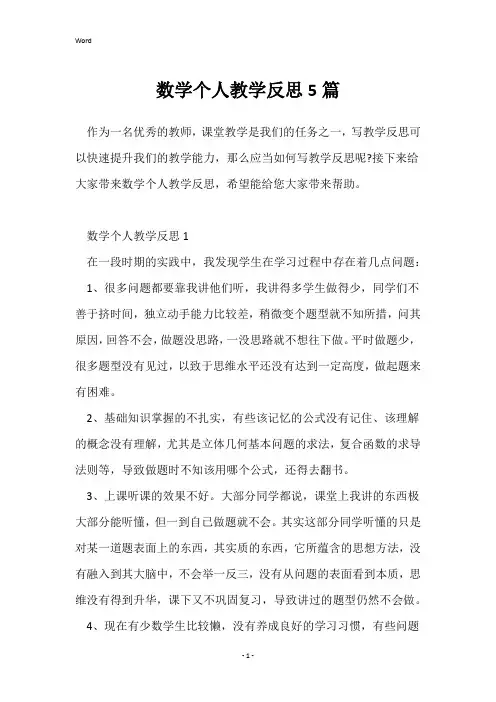 Word

数学个人教学反思5篇

作为一名优秀的教师，课堂教学是我们的任务之一，写教学反思可以快速提升我们的教学能力，那么应当如何写教学反思呢?接下来给大家带来数学个人教学反思，希望能给您大家带来帮助。

数学个人教学反思1

在一段时期的实践中，我发现学生在学习过程中存在着几点问题：

1、很多问题都要靠我讲他们听，我讲得多学生做得少，同学们不善于挤时间，独立动手能力比较差，稍微变个题型就不知所措，问其原因，回答不会，做题没思路，一没思路就不想往下做。平时做题少，很多题型没有见过，以致于思维水平还没有达到一定高度，做起题来有困难。

2、基础知识掌握的不扎实，有些该记忆的公式没有记住、该理解的概念没有理解，尤其是立体几何基本问题的求法，复合函数的求导法则等，导致做题时不知该用哪个公式，还得去翻书。

3、上课听课的效果不好。大部分同学都说，课堂上我讲的东西极大部分能听懂，但一到自己做题就不会。其实这部分同学听懂的只是对某一道题表面上的东西，其实质的东西，它所蕴含的思想方法，没有融入到其大脑中，不会举一反三，没有从问题的表面看到本质，思维没有得到升华，课下又不巩固复习，导致讲过的题型仍然不会做。

4、现在有少数学生比较懒，没有养成良好的学习习惯，有些问题

- 1 -